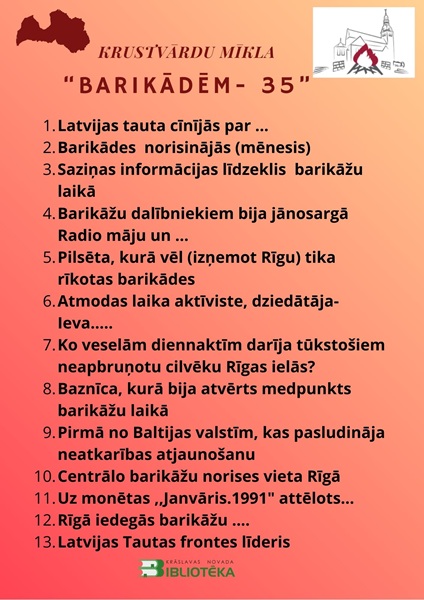 KRUSTVĀRDU MĪKLA

"BARIKĀDĒM- 35"

1. Latvijas tauta cīnījās par ...
2. Barikādes norisinājās (mēnesis)
3. Saziņas informācijas līdzeklis barikāžu laikā
4. Barikāžu dalībniekiem bija jānosargā Radio māju un ...
5. Pilsēta, kurā vēl (izņemot Rīgu) tika rīkotas barikādes
6. Atmodas laika aktīviste, dziedātāja- Ieva.....
7. Ko veselām diennaktīm darīja tūkstošiem neapbruņotu cilvēku Rīgas ielās?
8. Baznīca, kurā bija atvērts medpunkts barikāžu laikā
9. Pirmā no Baltijas valstīm, kas pasludināja neatkarības atjaunošanu
10. Centrālo barikāžu norises vieta Rīgā
11. Uz monētas ,,Janvāris.1991" attēlots...
12. Rīgā iedegās barikāžu ....
13. Latvijas Tautas frontes līderis

KRĀSLAVAS NOVADA BIBLIOTĒKA